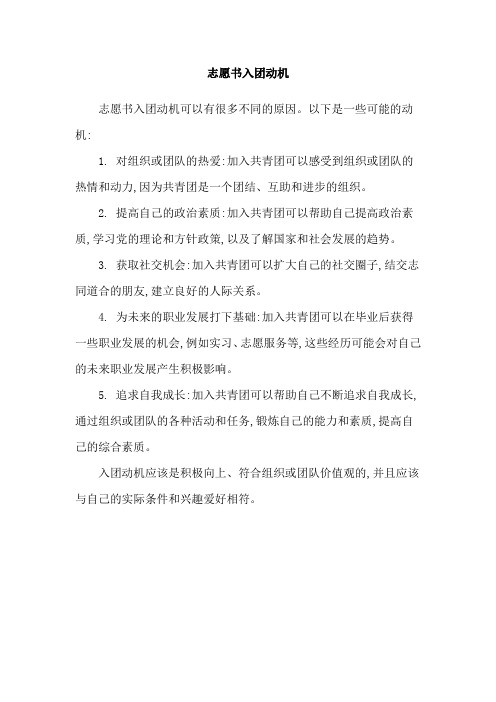 志愿书入团动机

志愿书入团动机可以有很多不同的原因。以下是一些可能的动机:

1. 对组织或团队的热爱:加入共青团可以感受到组织或团队的热情和动力,因为共青团是一个团结、互助和进步的组织。

2. 提高自己的政治素质:加入共青团可以帮助自己提高政治素质,学习党的理论和方针政策,以及了解国家和社会发展的趋势。

3. 获取社交机会:加入共青团可以扩大自己的社交圈子,结交志同道合的朋友,建立良好的人际关系。

4. 为未来的职业发展打下基础:加入共青团可以在毕业后获得一些职业发展的机会,例如实习、志愿服务等,这些经历可能会对自己的未来职业发展产生积极影响。

5. 追求自我成长:加入共青团可以帮助自己不断追求自我成长,通过组织或团队的各种活动和任务,锻炼自己的能力和素质,提高自己的综合素质。

入团动机应该是积极向上、符合组织或团队价值观的,并且应该与自己的实际条件和兴趣爱好相符。